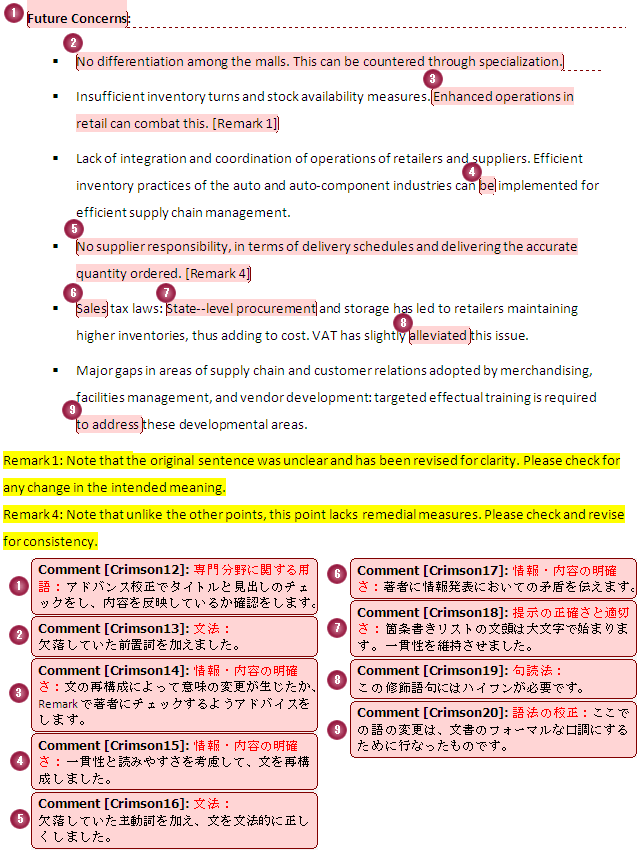 1 Future Concerns:

2
▪ No differentiation among the malls. This can be countered through specialization.

3
▪ Insufficient inventory turns and stock availability measures. Enhanced operations in retail can combat this. [Remark 1]

4
▪ Lack of integration and coordination of operations of retailers and suppliers. Efficient inventory practices of the auto and auto-component industries can be implemented for efficient supply chain management.

5
▪ No supplier responsibility, in terms of delivery schedules and delivering the accurate quantity ordered. [Remark 4]

6 7 8
▪ Sales tax laws: State--level procurement and storage has led to retailers maintaining higher inventories, thus adding to cost. VAT has slightly alleviated this issue.

9
▪ Major gaps in areas of supply chain and customer relations adopted by merchandising, facilities management, and vendor development: targeted effectual training is required to address these developmental areas.

Remark 1: Note that the original sentence was unclear and has been revised for clarity. Please check for any change in the intended meaning.

Remark 4: Note that unlike the other points, this point lacks remedial measures. Please check and revise for consistency.

1 Comment [Crimson12]: 専門分野に関する用語：アドバンス校正でタイトルと見出しのチェックをし、内容を反映しているか確認をします。

2 Comment [Crimson13]: 文法：
欠落していた前置詞を加えました。

3 Comment [Crimson14]: 情報・内容の明確さ：文の再構成によって意味の変更が生じたか、Remarkで著者にチェックするようアドバイスをします。

4 Comment [Crimson15]: 情報・内容の明確さ：一貫性と読みやすさを考慮して、文を再構成しました。

5 Comment [Crimson16]: 文法：
欠落していた主動詞を加え、文を文法的に正しくしました。

6 Comment [Crimson17]: 情報・内容の明確さ：著者に情報発表においての矛盾を伝えます。

7 Comment [Crimson18]: 提示の正確さと適切さ：箇条書きリストの文頭は大文字で始まります。一貫性を維持させました。

8 Comment [Crimson19]: 句読法：
この修飾語句にはハイフンが必要です。

9 Comment [Crimson20]: 語法の校正：ここでの語の変更は、文書のフォーマルな口調にするために行なったものです。